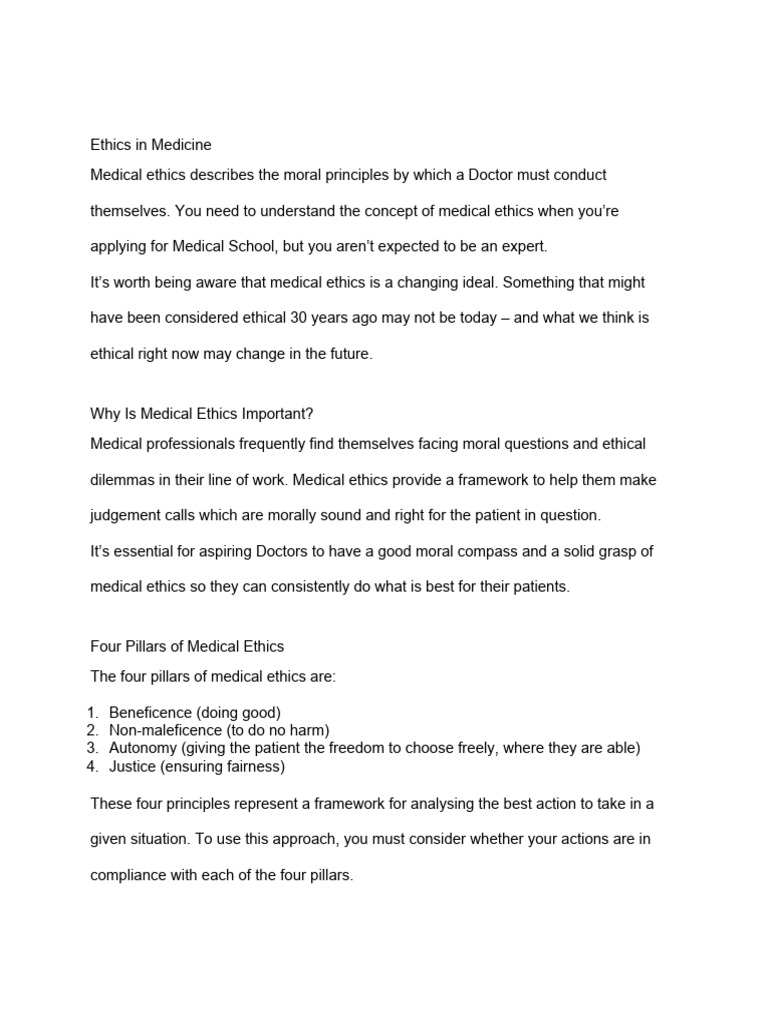 Ethics in Medicine

Medical ethics describes the moral principles by which a Doctor must conduct themselves. You need to understand the concept of medical ethics when you're applying for Medical School, but you aren't expected to be an expert.

It's worth being aware that medical ethics is a changing ideal. Something that might have been considered ethical 30 years ago may not be today – and what we think is ethical right now may change in the future.

Why Is Medical Ethics Important?

Medical professionals frequently find themselves facing moral questions and ethical dilemmas in their line of work. Medical ethics provide a framework to help them make judgement calls which are morally sound and right for the patient in question.

It's essential for aspiring Doctors to have a good moral compass and a solid grasp of medical ethics so they can consistently do what is best for their patients.

Four Pillars of Medical Ethics

The four pillars of medical ethics are:

1. Beneficence (doing good)
2. Non-maleficence (to do no harm)
3. Autonomy (giving the patient the freedom to choose freely, where they are able)
4. Justice (ensuring fairness)

These four principles represent a framework for analysing the best action to take in a given situation. To use this approach, you must consider whether your actions are in compliance with each of the four pillars.